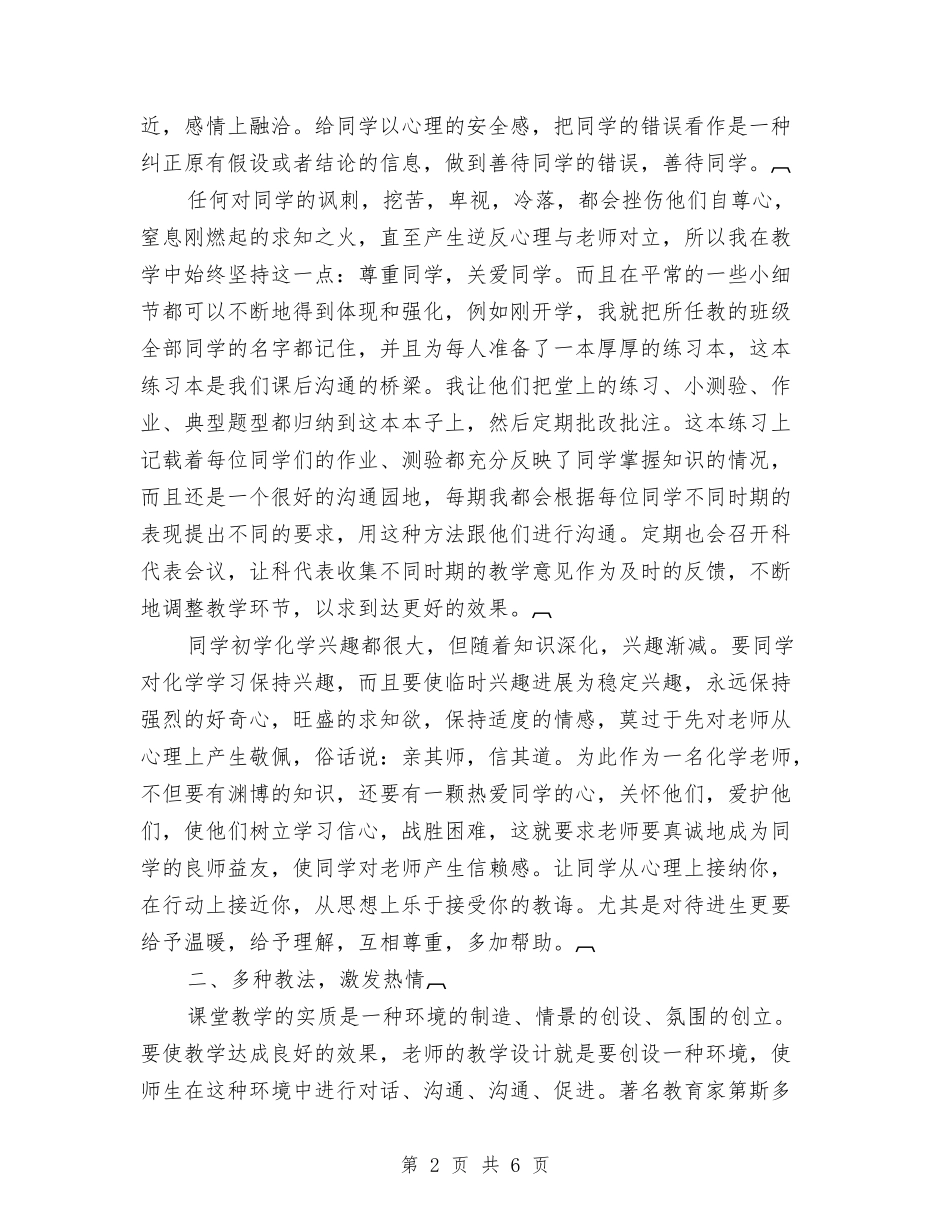 近，感情上融洽。给同学以心理的安全感，把同学的错误看作是一种纠正原有假设或者结论的信息，做到善待同学的错误，善待同学。

任何对同学的讽刺，挖苦，卑视，冷落，都会挫伤他们自尊心，窒息刚燃起的求知之火，直至产生逆反心理与老师对立，所以我在教学中始终坚持这一点：尊重同学，关爱同学。而且在平常的一些小细节都可以不断地得到体现和强化，例如刚开学，我就把所任教的班级全部同学的名字都记住，并且为每人准备了一本厚厚的练习本，这本练习本是我们课后沟通的桥梁。我让他们把堂上的练习、小测验、作业、典型题型都归纳到这本本子上，然后定期批改批注。这本练习上记载着每位同学们的作业、测验都充分反映了同学掌握知识的情况，而且还是一个很好的沟通园地，每期我都会根据每位同学不同时期的表现提出不同的要求，用这种方法跟他们进行沟通。定期也会召开科代表会议，让科代表收集不同时期的教学意见作为及时的反馈，不断地调整教学环节，以求到达更好的效果。

同学初学化学兴趣都很大，但随着知识深化，兴趣渐减。要同学对化学学习保持兴趣，而且要使临时兴趣进展为稳定兴趣，永远保持强烈的好奇心，旺盛的求知欲，保持适度的情感，莫过于先对老师从心理上产生敬佩，俗话说：亲其师，信其道。为此作为一名化学老师，不但要有渊博的知识，还要有一颗热爱同学的心，关怀他们，爱护他们，使他们树立学习信心，战胜困难，这就要求老师要真诚地成为同学的良师益友，使同学对老师产生信赖感。让同学从心理上接纳你，在行动上接近你，从思想上乐于接受你的教诲。尤其是对待进生更要给予温暖，给予理解，互相尊重，多加帮助。

二、多种教法，激发热情

课堂教学的实质是一种环境的制造、情景的创设、氛围的创立。要使教学达成良好的效果，老师的教学设计就是要创设一种环境，使师生在这种环境中进行对话、沟通、沟通、促进。著名教育家第斯多

第 2 页 共 6 页